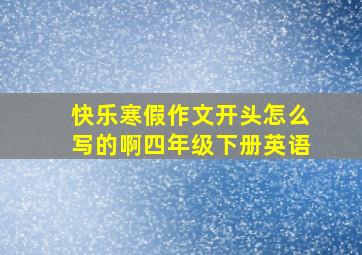 快乐寒假作文开头怎么写的啊四年级下册英语